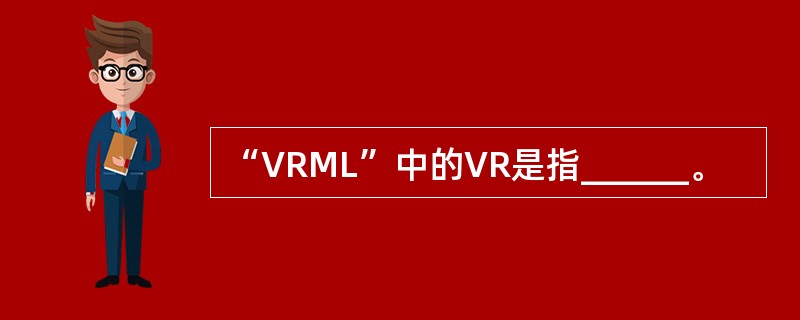 “VRML”中的VR是指______。